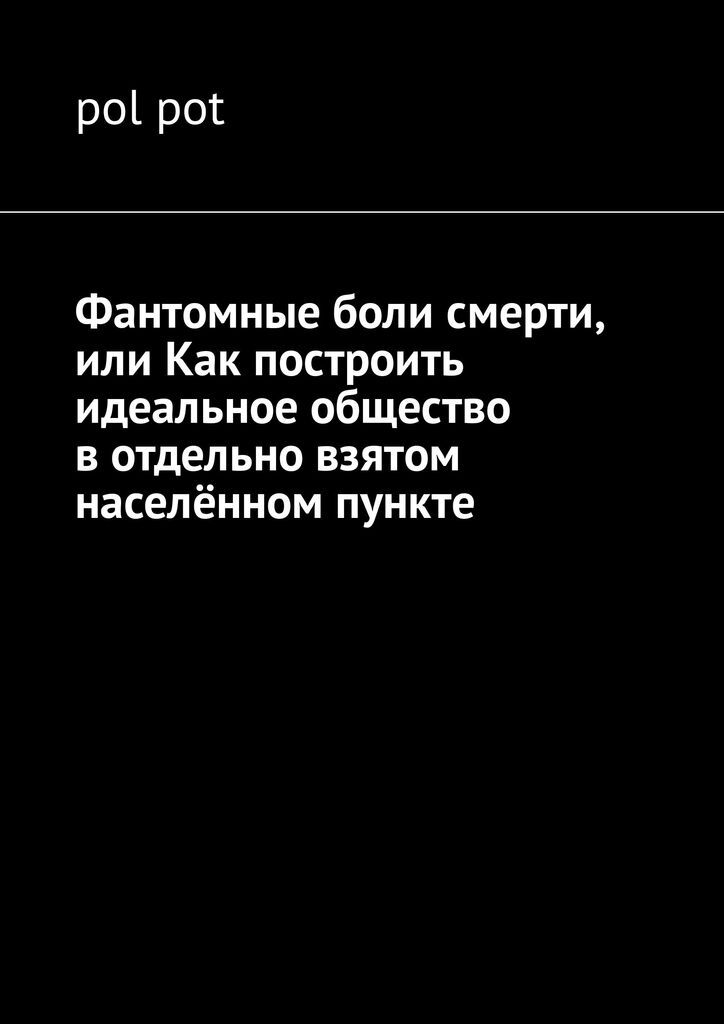 pol pot

Фантомные боли смерти, или Как построить идеальное общество в отдельно взятом населённом пункте